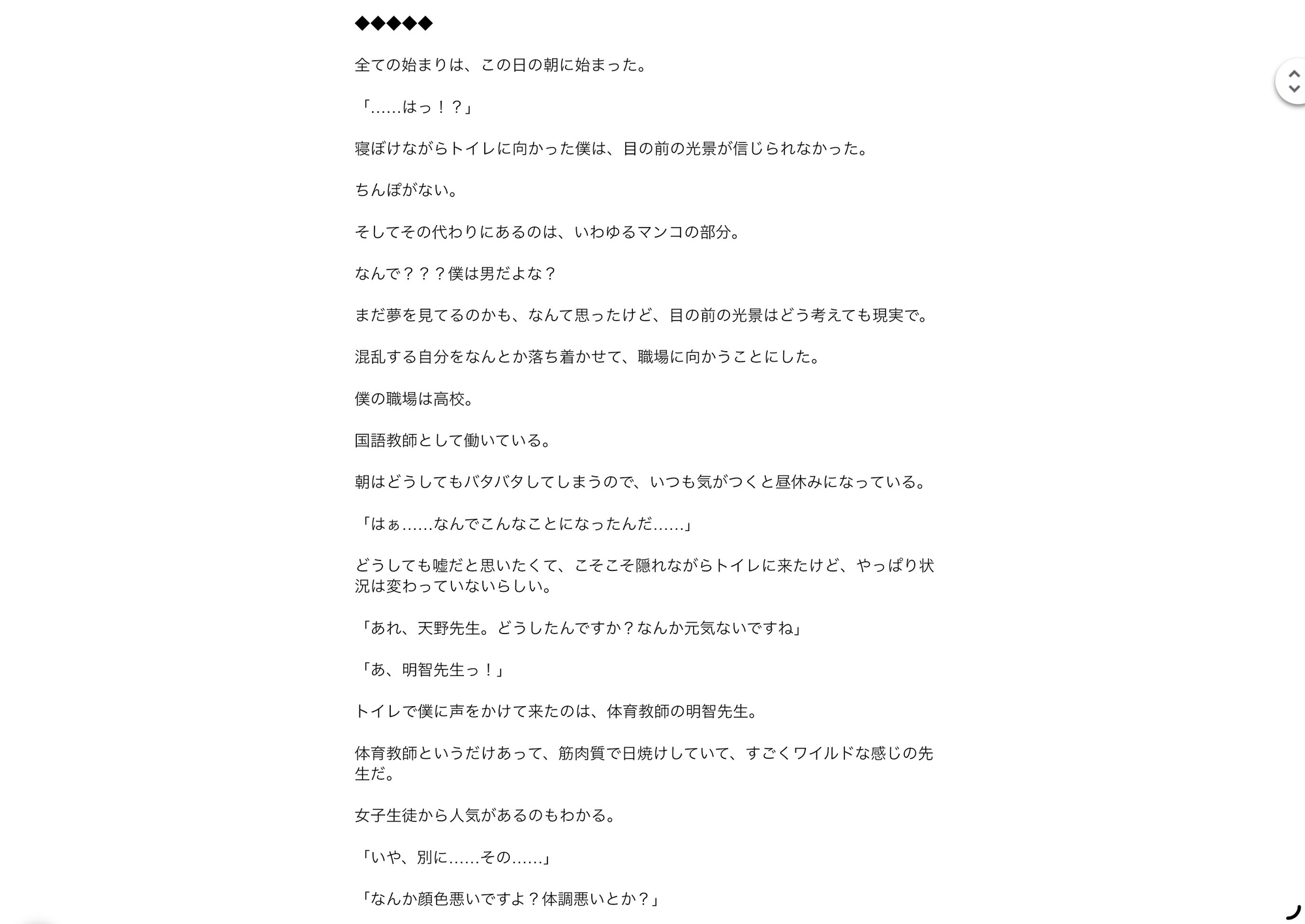 ◆◆◆◆◆

全ての始まりは、この日の朝に始まった。

「……はっ！？」

寝ぼけながらトイレに向かった僕は、目の前の光景が信じられなかった。

ちんぽがない。

そしてその代わりにあるのは、いわゆるマンコの部分。

なんで？？？僕は男だよな？

まだ夢を見てるのかも、なんて思ったけど、目の前の光景はどう考えても現実で。

混乱する自分をなんとか落ち着かせて、職場に向かうことにした。

僕の職場は高校。

国語教師として働いている。

朝はどうしてもバタバタしてしまうので、いつも気がつくと昼休みになっている。

「はぁ……なんでこんなことになったんだ……」

どうしても嘘だと思いたくて、こそこそ隠れながらトイレに来たけど、やっぱり状況は変わっていないらしい。

「あれ、天野先生。どうしたんですか？なんか元気ないですね」

「あ、明智先生っ！」

トイレで僕に声をかけて来たのは、体育教師の明智先生。

体育教師というだけあって、筋肉質で日焼けしていて、すごくワイルドな感じの先生だ。

女子生徒から人気があるのもわかる。

「いや、別に……その……」

「なんか顔色悪いですよ？体調悪いとか？」